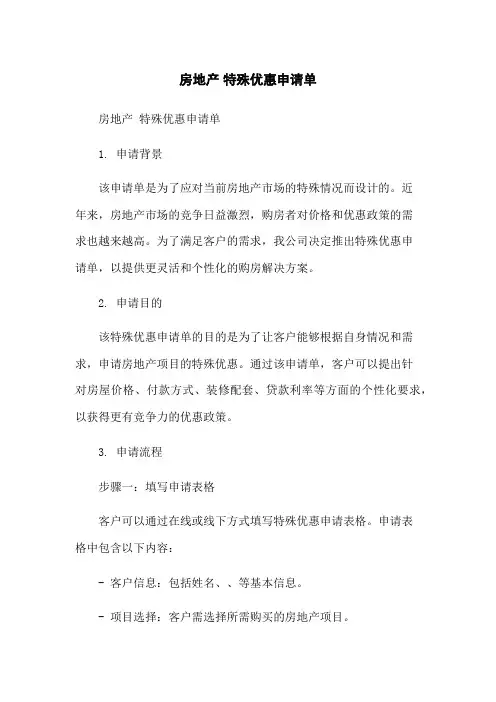 房地产 特殊优惠申请单

房地产 特殊优惠申请单

1. 申请背景

该申请单是为了应对当前房地产市场的特殊情况而设计的。近年来，房地产市场的竞争日益激烈，购房者对价格和优惠政策的需求也越来越高。为了满足客户的需求，我公司决定推出特殊优惠申请单，以提供更灵活和个性化的购房解决方案。

2. 申请目的

该特殊优惠申请单的目的是为了让客户能够根据自身情况和需求，申请房地产项目的特殊优惠。通过该申请单，客户可以提出针对房屋价格、付款方式、装修配套、贷款利率等方面的个性化要求，以获得更有竞争力的优惠政策。

3. 申请流程

步骤一：填写申请表格

客户可以通过在线或线下方式填写特殊优惠申请表格。申请表格中包含以下内容：

- 客户信息：包括姓名、、等基本信息。

- 项目选择：客户需选择所需购买的房地产项目。